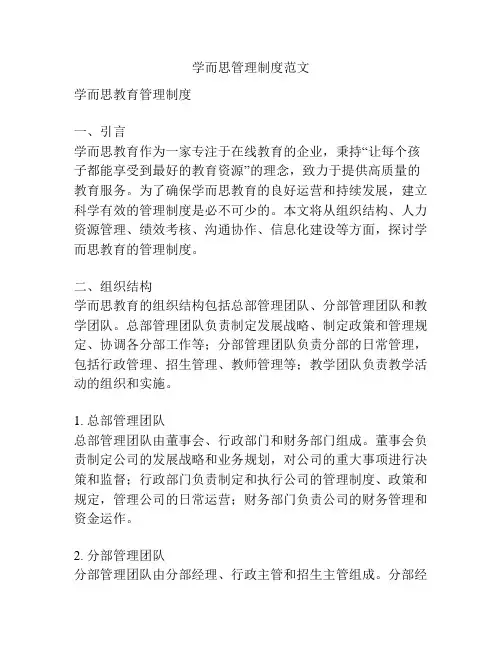 学而思管理制度范文

学而思教育管理制度

一、引言
学而思教育作为一家专注于在线教育的企业，秉持“让每个孩子都能享受到最好的教育资源”的理念，致力于提供高质量的教育服务。为了确保学而思教育的良好运营和持续发展，建立科学有效的管理制度是必不可少的。本文将从组织结构、人力资源管理、绩效考核、沟通协作、信息化建设等方面，探讨学而思教育的管理制度。

二、组织结构
学而思教育的组织结构包括总部管理团队、分部管理团队和教学团队。总部管理团队负责制定发展战略、制定政策和管理规定、协调各分部工作等；分部管理团队负责分部的日常管理，包括行政管理、招生管理、教师管理等；教学团队负责教学活动的组织和实施。

1. 总部管理团队
总部管理团队由董事会、行政部门和财务部门组成。董事会负责制定公司的发展战略和业务规划，对公司的重大事项进行决策和监督；行政部门负责制定和执行公司的管理制度、政策和规定，管理公司的日常运营；财务部门负责公司的财务管理和资金运作。

2. 分部管理团队
分部管理团队由分部经理、行政主管和招生主管组成。分部经